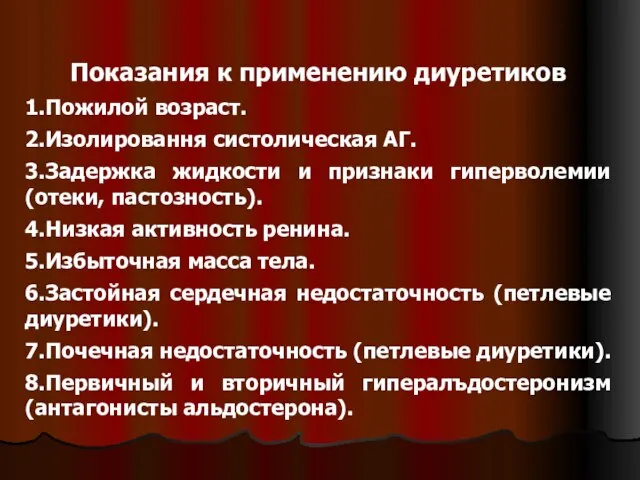 Показания к применению диуретиков

1.Пожилой возраст.

2.Изолировання систолическая АГ.

3.Задержка жидкости и признаки гиперволемии (отеки, пастозность).

4.Низкая активность ренина.

5.Избыточная масса тела.

6.Застойная сердечная недостаточность (петлевые диуретики).

7.Почечная недостаточность (петлевые диуретики).

8.Первичный и вторичный гипералъдостеронизм (антагонисты альдостерона).